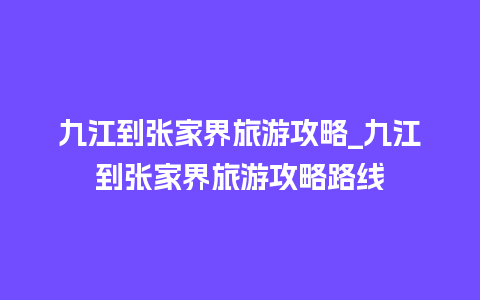 九江到张家界旅游攻略_九江到张家界旅游攻略路线